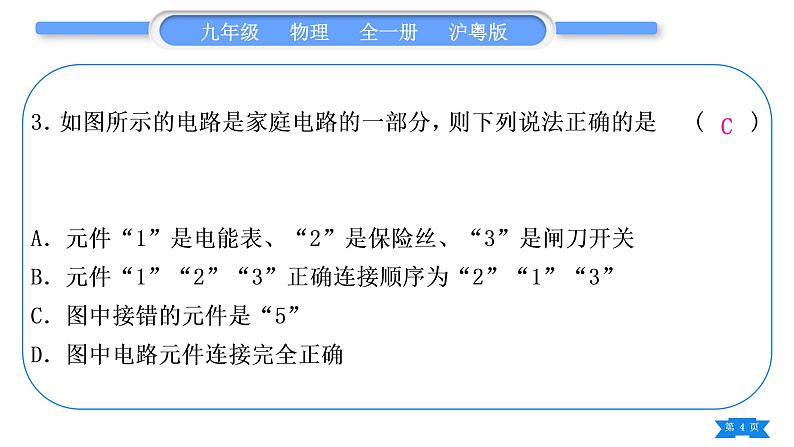 九年级　物理　全一册　沪粤版

3. 如图所示的电路是家庭电路的一部分，则下列说法正确的是　（ C ）

A. 元件“1”是电能表、“2”是保险丝、“3”是闸刀开关
B. 元件“1”“2”“3”正确连接顺序为“2”“1”“3”
C. 图中接错的元件是“5”
D. 图中电路元件连接完全正确

第 4 页